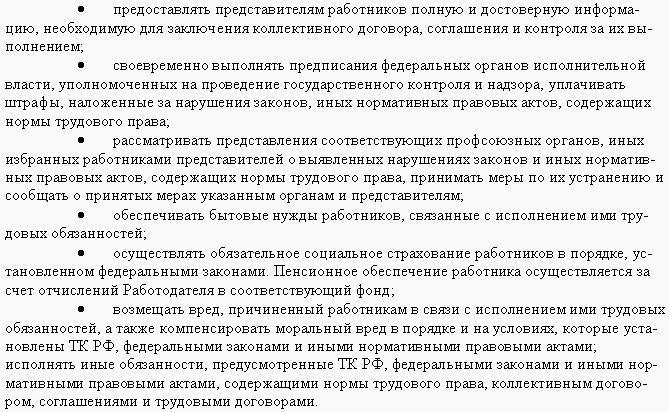 • предоставлять представителям работников полную и достоверную информацию, необходимую для заключения коллективного договора, соглашения и контроля за их выполнением;

• своевременно выполнять предписания федеральных органов исполнительной власти, уполномоченных на проведение государственного контроля и надзора, уплачивать штрафы, наложенные за нарушения законов, иных нормативных правовых актов, содержащих нормы трудового права;

• рассматривать представления соответствующих профсоюзных органов, иных избранных работниками представителей о выявленных нарушениях законов и иных нормативных правовых актов, содержащих нормы трудового права, принимать меры по их устранению и сообщать о принятых мерах указанным органам и представителям;

• обеспечивать бытовые нужды работников, связанные с исполнением ими трудовых обязанностей;

• осуществлять обязательное социальное страхование работников в порядке, установленном федеральными законами. Пенсионное обеспечение работника осуществляется за счет отчислений Работодателя в соответствующий фонд;

• возмещать вред, причиненный работникам в связи с исполнением ими трудовых обязанностей, а также компенсировать моральный вред в порядке и на условиях, которые установлены ТК РФ, федеральными законами и иными нормативными правовыми актами; исполнять иные обязанности, предусмотренные ТК РФ, федеральными законами и иными нормативными правовыми актами, содержащими нормы трудового права, коллективным договором, соглашениями и трудовыми договорами.